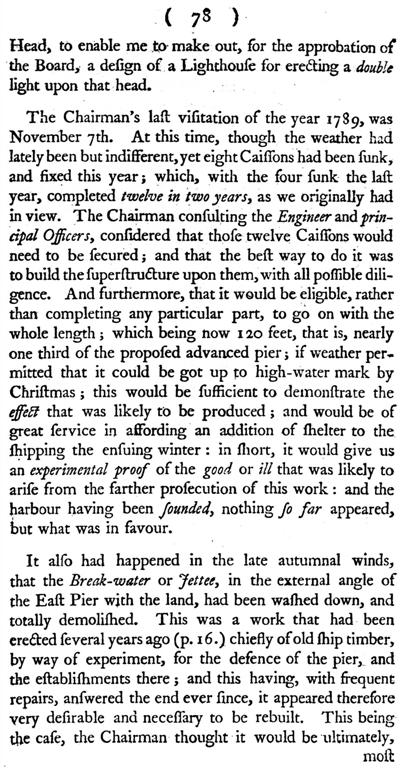 ( 78 )

Head, to enable me to make out, for the approbation of the Board, a deſign of a Lighthouſe for erecting a double light upon that head.

The Chairman's laſt viſitation of the year 1789, was November 7th. At this time, though the weather had lately been but indifferent, yet eight Caiſſons had been ſunk, and fixed this year; which, with the four ſunk the laſt year, completed twelve in two years, as we originally had in view. The Chairman conſulting the Engineer and principal Officers, conſidered that thoſe twelve Caiſſons would need to be ſecured; and that the beſt way to do it was to build the ſuperſtructure upon them, with all poſſible diligence. And furthermore, that it would be eligible, rather than completing any particular part, to go on with the whole length; which being now 120 feet, that is, nearly one third of the propoſed advanced pier; if weather permitted that it could be got up to high-water mark by Chriſtmas; this would be ſufficient to demonſtrate the effect that was likely to be produced; and would be of great ſervice in affording an addition of ſhelter to the ſhipping the enſuing winter: in ſhort, it would give us an experimental proof of the good or ill that was likely to ariſe from the farther proſecution of this work: and the harbour having been ſounded, nothing ſo far appeared, but what was in favour.

It alſo had happened in the late autumnal winds, that the Break-water or Jettee, in the external angle of the Eaſt Pier with the land, had been waſhed down, and totally demoliſhed. This was a work that had been erected ſeveral years ago (p. 16.) chiefly of old ſhip timber, by way of experiment, for the defence of the pier, and the eſtabliſhments there; and this having, with frequent repairs, anſwered the end ever ſince, it appeared therefore very deſirable and neceſſary to be rebuilt. This being the caſe, the Chairman thought it would be ultimately, moſt